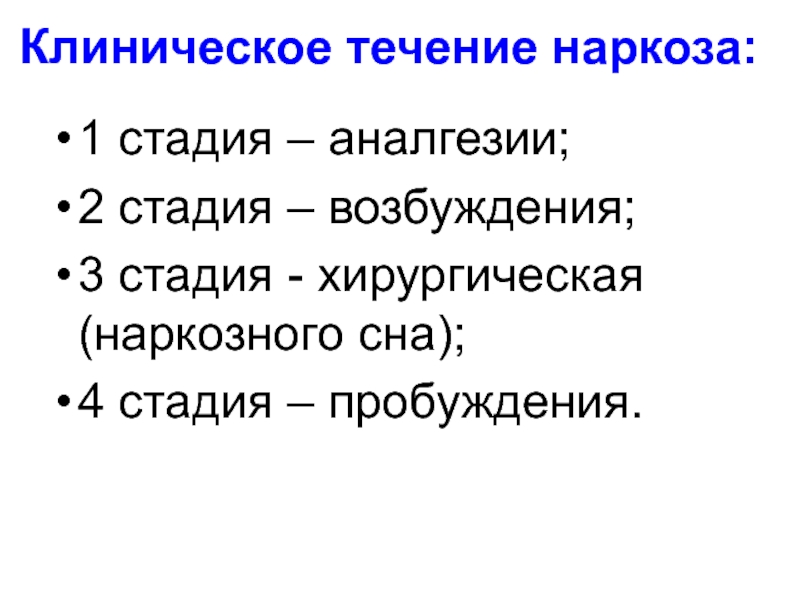 Клиническое течение наркоза:

• 1 стадия – аналгезии;
• 2 стадия – возбуждения;
• 3 стадия - хирургическая (наркозного сна);
• 4 стадия – пробуждения.